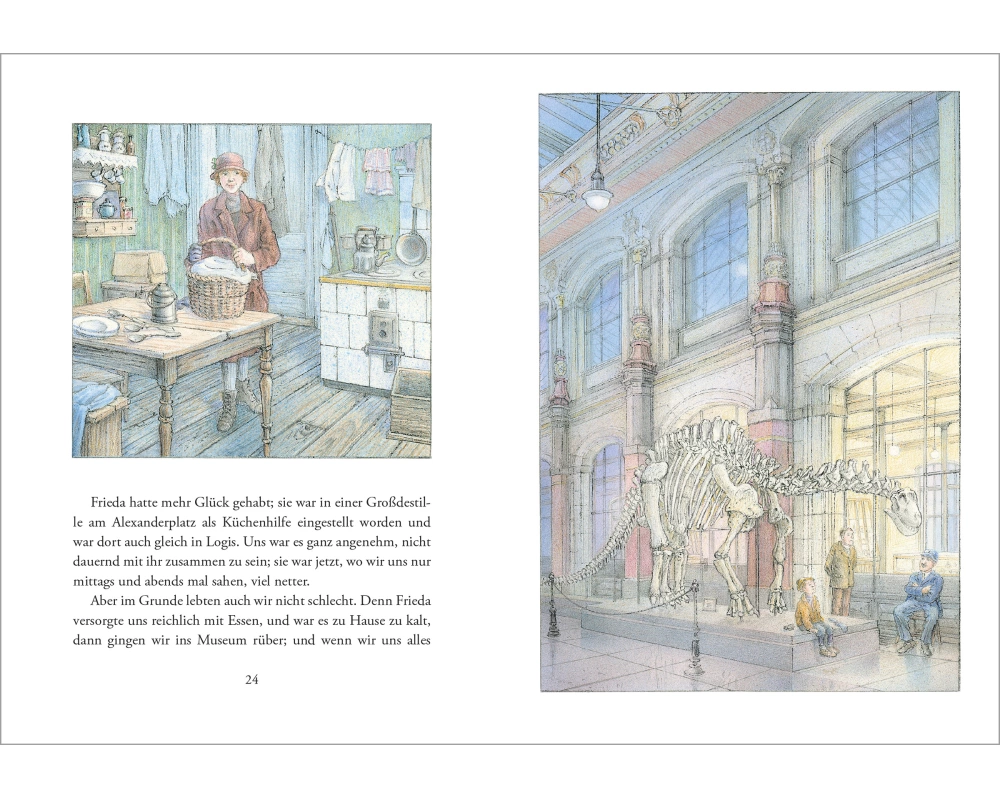 Frieda hatte mehr Glück gehabt; sie war in einer Großdestille am Alexanderplatz als Küchenhilfe eingestellt worden und war dort auch gleich in Logis. Uns war es ganz angenehm, nicht dauernd mit ihr zusammen zu sein; sie war jetzt, wo wir uns nur mittags und abends mal sahen, viel netter.

Aber im Grunde lebten auch wir nicht schlecht. Denn Frieda versorgte uns reichlich mit Essen, und war es zu Hause zu kalt, dann gingen wir ins Museum rüber; und wenn wir uns alles

24